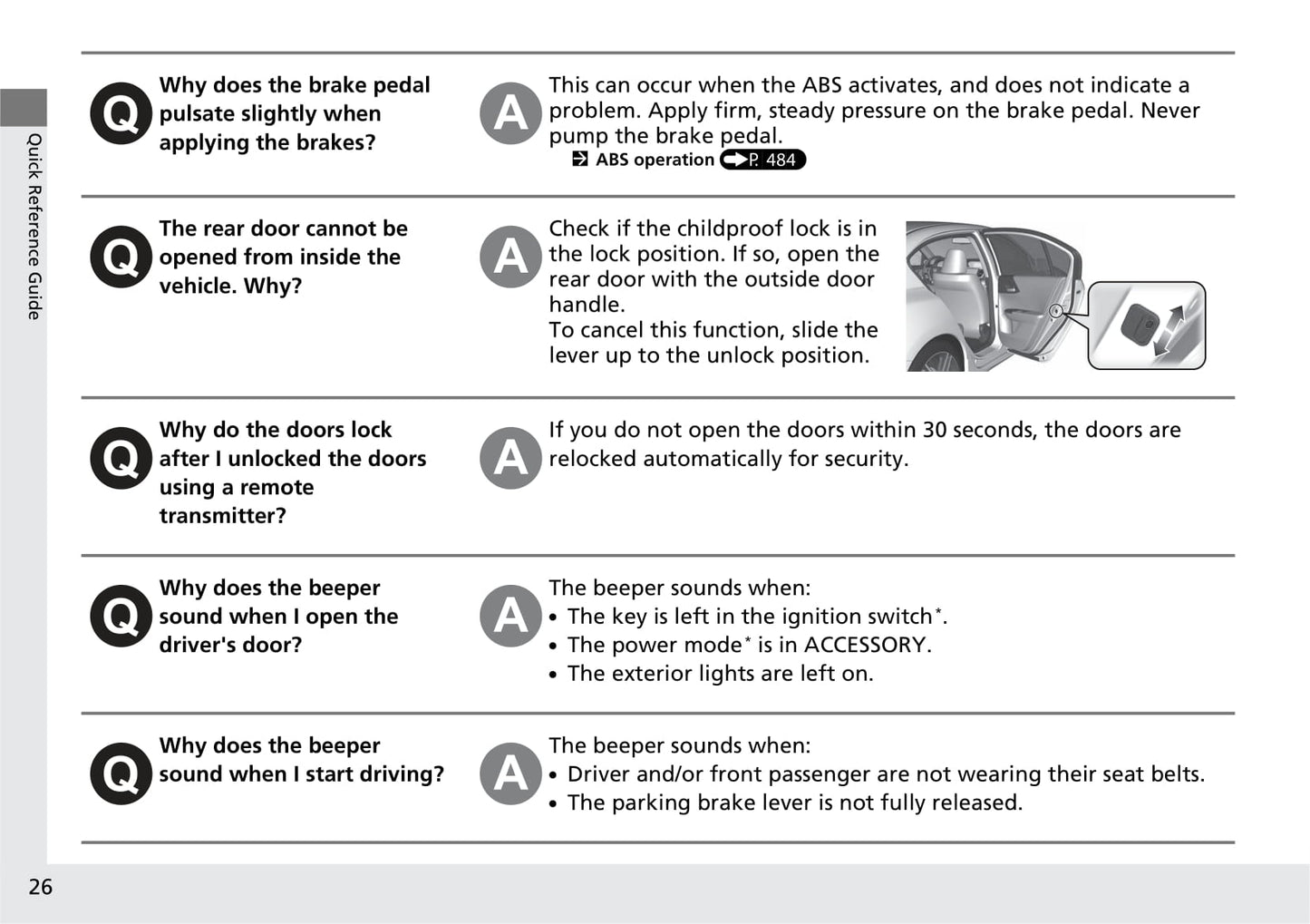 Quick Reference Guide

Q Why does the brake pedal pulsate slightly when applying the brakes?

A This can occur when the ABS activates, and does not indicate a problem. Apply firm, steady pressure on the brake pedal. Never pump the brake pedal.
ABS operation P. 484

Q The rear door cannot be opened from inside the vehicle. Why?

A Check if the childproof lock is in the lock position. If so, open the rear door with the outside door handle.
To cancel this function, slide the lever up to the unlock position.

Q Why do the doors lock after I unlocked the doors using a remote transmitter?

A If you do not open the doors within 30 seconds, the doors are relocked automatically for security.

Q Why does the beeper sound when I open the driver's door?

A The beeper sounds when:
• The key is left in the ignition switch*.
• The power mode* is in ACCESSORY.
• The exterior lights are left on.

Q Why does the beeper sound when I start driving?

A The beeper sounds when:
• Driver and/or front passenger are not wearing their seat belts.
• The parking brake lever is not fully released.

26